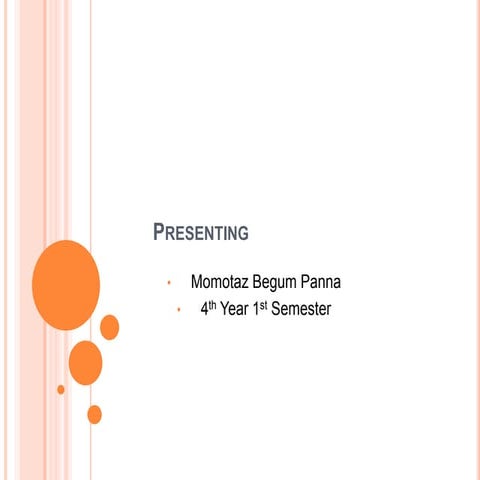 PRESENTING

• Momotaz Begum Panna
• 4th Year 1st Semester